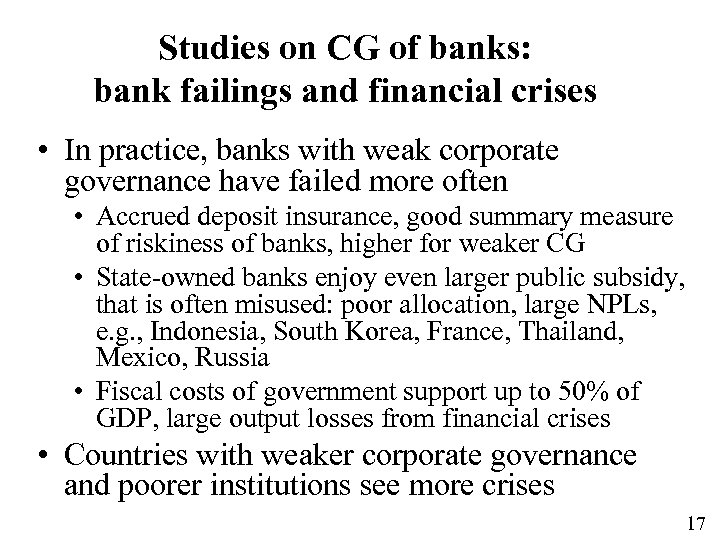 Studies on CG of banks:
bank failings and financial crises

• In practice, banks with weak corporate governance have failed more often
  • Accrued deposit insurance, good summary measure of riskiness of banks, higher for weaker CG
  • State-owned banks enjoy even larger public subsidy, that is often misused: poor allocation, large NPLs, e.g., Indonesia, South Korea, France, Thailand, Mexico, Russia
  • Fiscal costs of government support up to 50% of GDP, large output losses from financial crises
• Countries with weaker corporate governance and poorer institutions see more crises

17